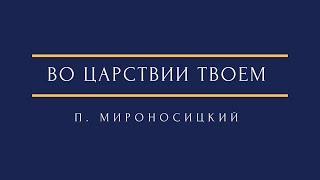 ВО ЦАРСТВИИ ТВОЕМ

П. МИРОНОСИЦКИЙ